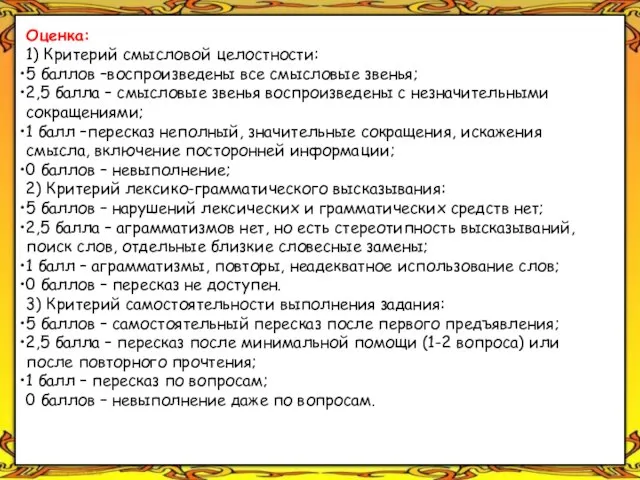 Оценка:
1) Критерий смысловой целостности:
•5 баллов –воспроизведены все смысловые звенья;
•2,5 балла – смысловые звенья воспроизведены с незначительными сокращениями;
•1 балл –пересказ неполный, значительные сокращения, искажения смысла, включение посторонней информации;
•0 баллов – невыполнение;
2) Критерий лексико-грамматического высказывания:
•5 баллов – нарушений лексических и грамматических средств нет;
•2,5 балла – аграмматизмов нет, но есть стереотипность высказываний, поиск слов, отдельные близкие словесные замены;
•1 балл – аграмматизмы, повторы, неадекватное использование слов;
•0 баллов – пересказ не доступен.
3) Критерий самостоятельности выполнения задания:
•5 баллов – самостоятельный пересказ после первого предъявления;
•2,5 балла – пересказ после минимальной помощи (1-2 вопроса) или после повторного прочтения;
•1 балл – пересказ по вопросам;
0 баллов – невыполнение даже по вопросам.